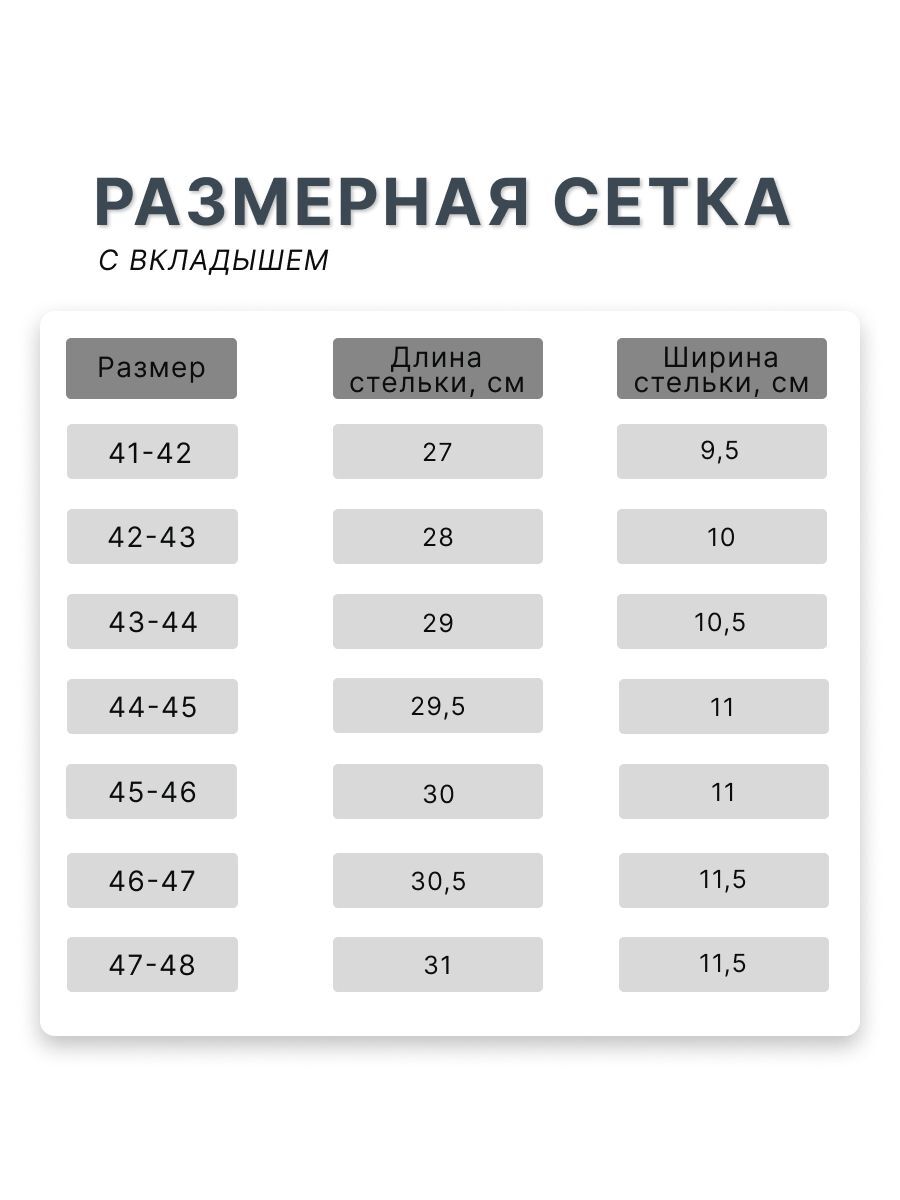 РАЗМЕРНАЯ СЕТКА

С ВКЛАДЫШЕМ

| Размер | Длина стельки, см | Ширина стельки, см |
|---|---|---|
| 41-42 | 27 | 9,5 |
| 42-43 | 28 | 10 |
| 43-44 | 29 | 10,5 |
| 44-45 | 29,5 | 11 |
| 45-46 | 30 | 11 |
| 46-47 | 30,5 | 11,5 |
| 47-48 | 31 | 11,5 |